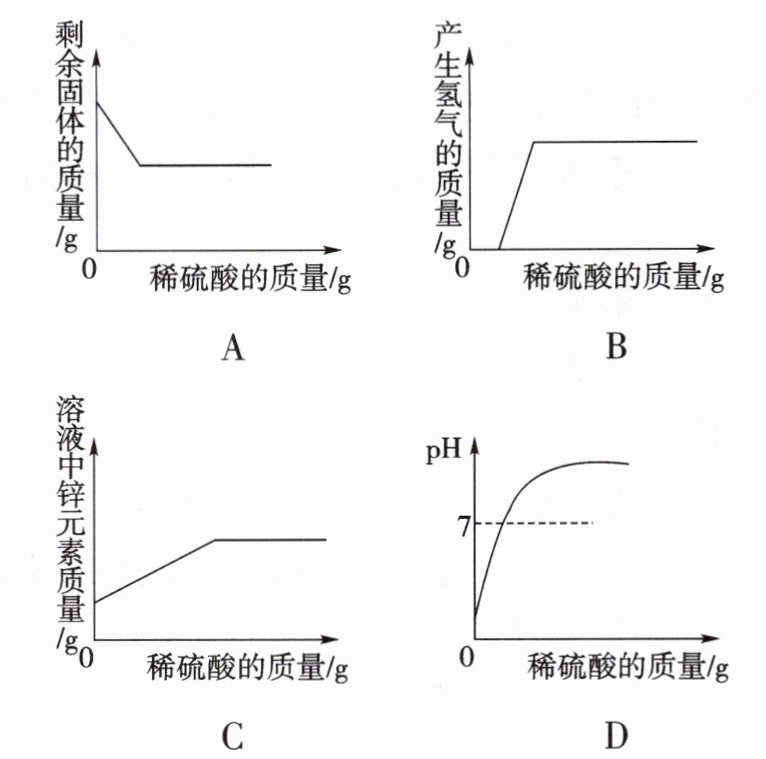 剩余固体的质量/g

0

稀硫酸的质量/g

A

产生氢气的质量/g

0

稀硫酸的质量/g

B

溶液中锌元素质量/g

0

稀硫酸的质量/g

C

pH

7

0

稀硫酸的质量/g

D